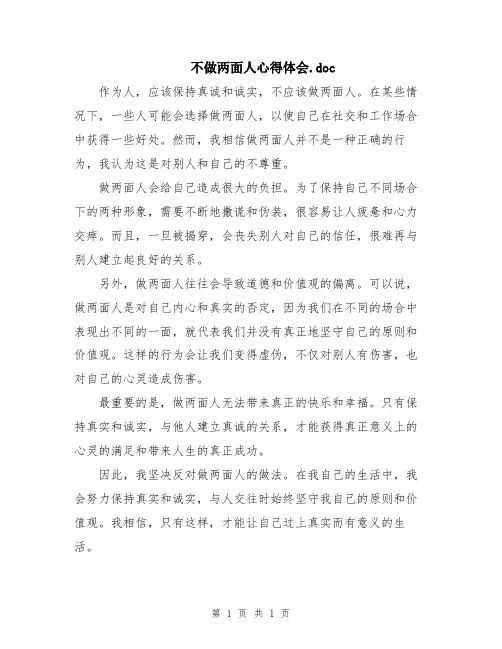 不做两面人心得体会.doc

作为人，应该保持真诚和诚实，不应该做两面人。在某些情况下，一些人可能会选择做两面人，以使自己在社交和工作场合中获得一些好处。然而，我相信做两面人并不是一种正确的行为，我认为这是对别人和自己的不尊重。

做两面人会给自己造成很大的负担。为了保持自己不同场合下的两种形象，需要不断地撒谎和伪装，很容易让人疲惫和心力交瘁。而且，一旦被揭穿，会丧失别人对自己的信任，很难再与别人建立起良好的关系。

另外，做两面人往往会导致道德和价值观的偏离。可以说，做两面人是对自己内心和真实的否定，因为我们在不同的场合中表现出不同的一面，就代表我们并没有真正地坚守自己的原则和价值观。这样的行为会让我们变得虚伪，不仅对别人有伤害，也对自己的心灵造成伤害。

最重要的是，做两面人无法带来真正的快乐和幸福。只有保持真实和诚实，与他人建立真诚的关系，才能获得真正意义上的心灵的满足和带来人生的真正成功。

因此，我坚决反对做两面人的做法。在我自己的生活中，我会努力保持真实和诚实，与人交往时始终坚守我自己的原则和价值观。我相信，只有这样，才能让自己过上真实而有意义的生活。

第 1 页 共 1 页